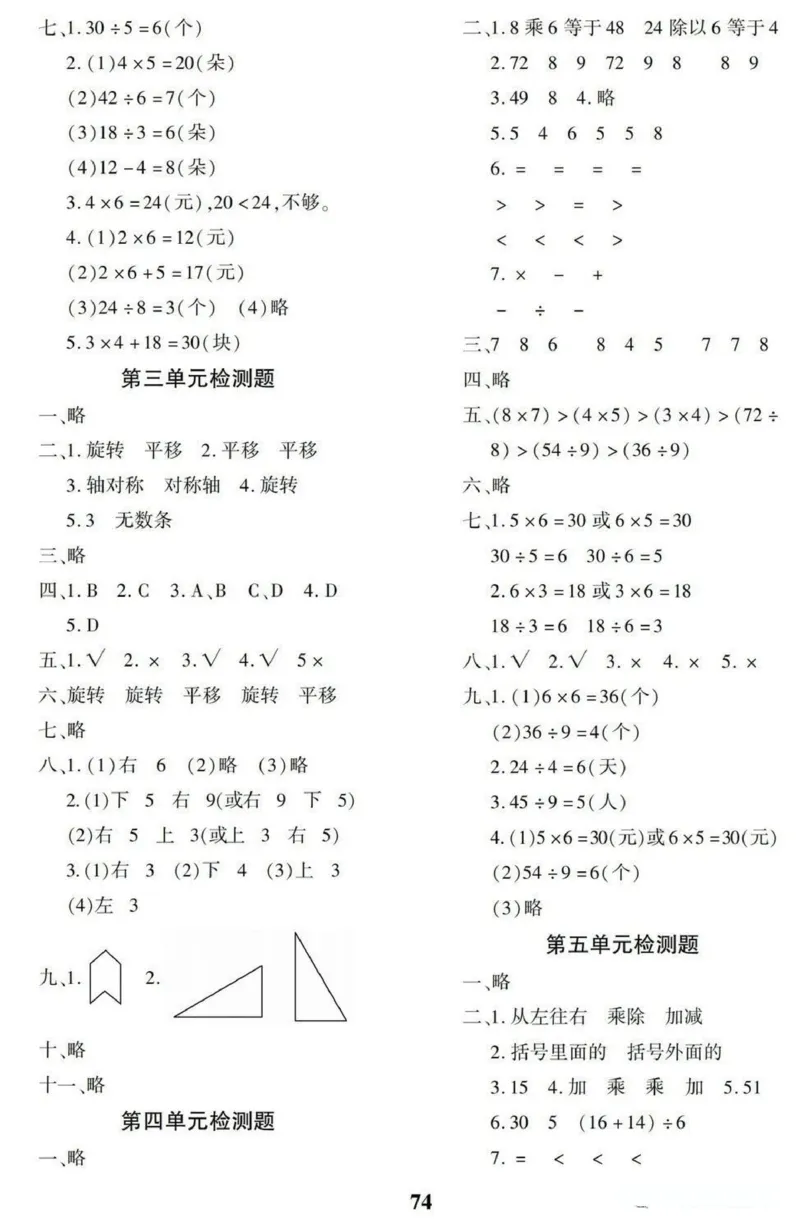 七、1.$30\div5=6$(个)

2.(1)$4\times5=20$(朵)

(2)$42\div6=7$(个)

(3)$18\div3=6$(朵)

(4)$12-4=8$(朵)

3.$4\times6=24$(元),$20<24$,不够。

4.(1)$2\times6=12$(元)

(2)$2\times6+5=17$(元)

(3)$24\div8=3$(个) (4)略

5.$3\times4+18=30$(块)

第三单元检测题

一、略

二、1.旋转 平移 2.平移 平移

3.轴对称 对称轴 4.旋转

5.3 无数条

三、略

四、1.B 2.C 3.A、B C、D 4.D

5.D

五、1.√ 2.× 3.√ 4.√ 5×

六、旋转 旋转 平移 旋转 平移

七、略

八、1.(1)右 6 (2)略 (3)略

2.(1)下 5 右 9(或右 9 下 5)

(2)右 5 上 3(或上 3 右 5)

3.(1)右 3 (2)下 4 (3)上 3

(4)左 3

九、1. 2.

十、略

十一、略

第四单元检测题

一、略

二、1.8乘6等于48 24除以6等于4

2.72 8 9 72 9 8 8 9

3.49 8 4.略

5.5 4 6 5 5 8

6.= = = =

> > = >

< < < >

7.× - +

- ÷ -

三、7 8 6 8 4 5 7 7 8

四、略

五、$(8\times7)>(4\times5)>(3\times4)>(72\div8)>(54\div9)>(36\div9)$

六、略

七、1.$5\times6=30$或$6\times5=30$

$30\div5=6$ $30\div6=5$

2.$6\times3=18$或$3\times6=18$

$18\div3=6$ $18\div6=3$

八、1.√ 2.√ 3.× 4.× 5.×

九、1.(1)$6\times6=36$(个)

(2)$36\div9=4$(个)

2.$24\div4=6$(天)

3.$45\div9=5$(人)

4.(1)$5\times6=30$(元)或$6\times5=30$(元)

(2)$54\div9=6$(个)

(3)略

第五单元检测题

一、略

二、1.从左往右 乘除 加减

2.括号里面的 括号外面的

3.15 4.加 乘 乘 加 5.51

6.30 5 $(16+14)\div6$

7.= < < <

74